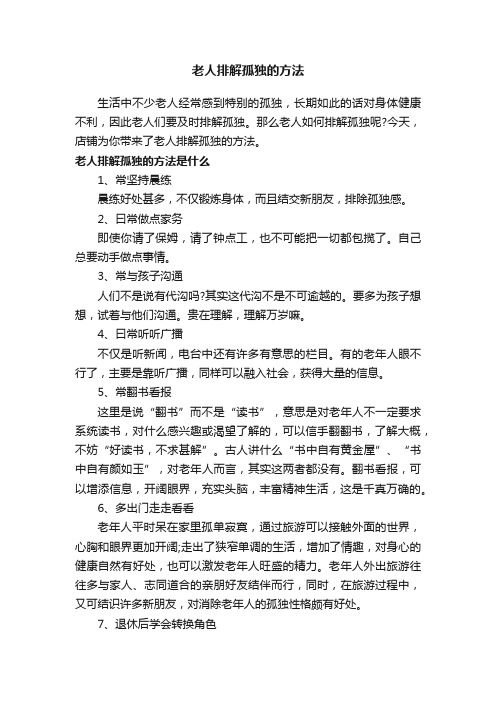 老人排解孤独的方法

生活中不少老人经常感到特别的孤独，长期如此的话对身体健康不利，因此老人们要及时排解孤独。那么老人如何排解孤独呢?今天，店铺为你带来了老人排解孤独的方法。

老人排解孤独的方法是什么

1、常坚持晨练

晨练好处甚多，不仅锻炼身体，而且结交新朋友，排除孤独感。

2、日常做点家务

即使你请了保姆，请了钟点工，也不可能把一切都包揽了。自己总要动手做点事情。

3、常与孩子沟通

人们不是说有代沟吗?其实这代沟不是不可逾越的。要多为孩子想想，试着与他们沟通。贵在理解，理解万岁嘛。

4、日常听听广播

不仅是听新闻，电台中还有许多有意思的栏目。有的老年人眼不行了，主要是靠听广播，同样可以融入社会，获得大量的信息。

5、常翻书看报

这里是说“翻书”而不是“读书”，意思是对老年人不一定要求系统读书，对什么感兴趣或渴望了解的，可以信手翻翻书，了解大概，不妨“好读书，不求甚解”。古人讲什么“书中自有黄金屋”、“书中自有颜如玉”，对老年人而言，其实这两者都没有。翻书看报，可以增添信息，开阔眼界，充实头脑，丰富精神生活，这是千真万确的。

6、多出门走走看看

老年人平时呆在家里孤单寂寞，通过旅游可以接触外面的世界，心胸和眼界更加开阔;走出了狭窄单调的生活，增加了情趣，对身心的健康自然有好处，也可以激发老年人旺盛的精力。老年人外出旅游往往多与家人、志同道合的亲朋好友结伴而行，同时，在旅游过程中，又可结识许多新朋友，对消除老年人的孤独性格颇有好处。

7、退休后学会转换角色